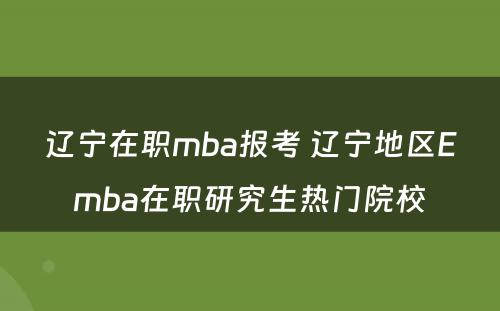 辽宁在职mba报考 辽宁地区Emba在职研究生热门院校